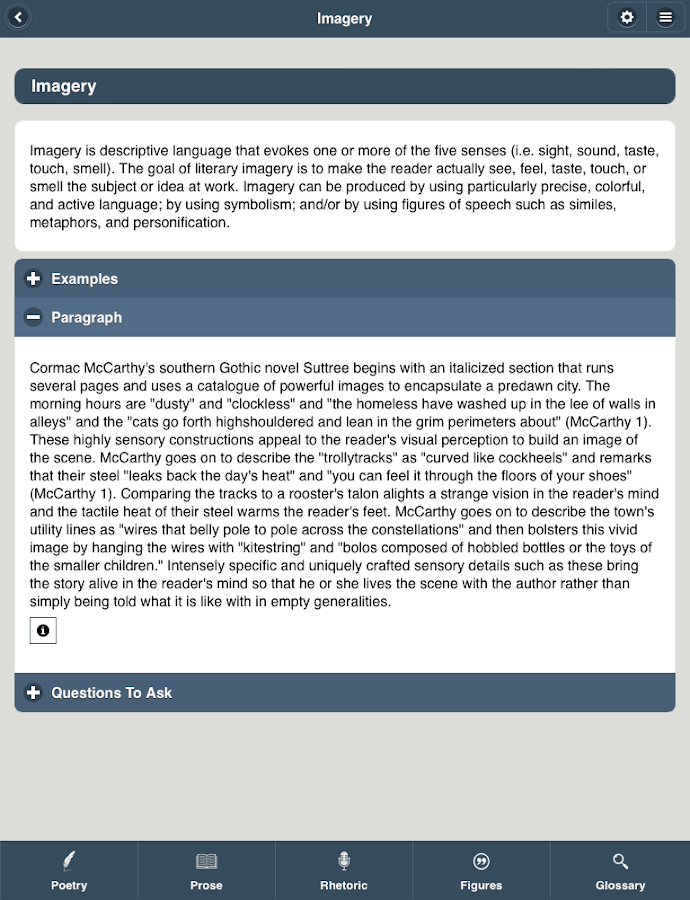 Imagery

Imagery

Imagery is descriptive language that evokes one or more of the five senses (i.e. sight, sound, taste, touch, smell). The goal of literary imagery is to make the reader actually see, feel, taste, touch, or smell the subject or idea at work. Imagery can be produced by using particularly precise, colorful, and active language; by using symbolism; and/or by using figures of speech such as similes, metaphors, and personification.

Examples

Paragraph

Cormac McCarthy's southern Gothic novel Suttree begins with an italicized section that runs several pages and uses a catalogue of powerful images to encapsulate a predawn city. The morning hours are "dusty" and "clockless" and "the homeless have washed up in the lee of walls in alleys" and the "cats go forth highshouldered and lean in the grim perimeters about" (McCarthy 1). These highly sensory constructions appeal to the reader's visual perception to build an image of the scene. McCarthy goes on to describe the "trollytracks" as "curved like cockheels" and remarks that their steel "leaks back the day's heat" and "you can feel it through the floors of your shoes" (McCarthy 1). Comparing the tracks to a rooster's talon alights a strange vision in the reader's mind and the tactile heat of their steel warms the reader's feet. McCarthy goes on to describe the town's utility lines as "wires that belly pole to pole across the constellations" and then bolsters this vivid image by hanging the wires with "kitestring" and "bolos composed of hobbled bottles or the toys of the smaller children." Intensely specific and uniquely crafted sensory details such as these bring the story alive in the reader's mind so that he or she lives the scene with the author rather than simply being told what it is like with in empty generalities.

Questions To Ask

Poetry Prose Rhetoric Figures Glossary